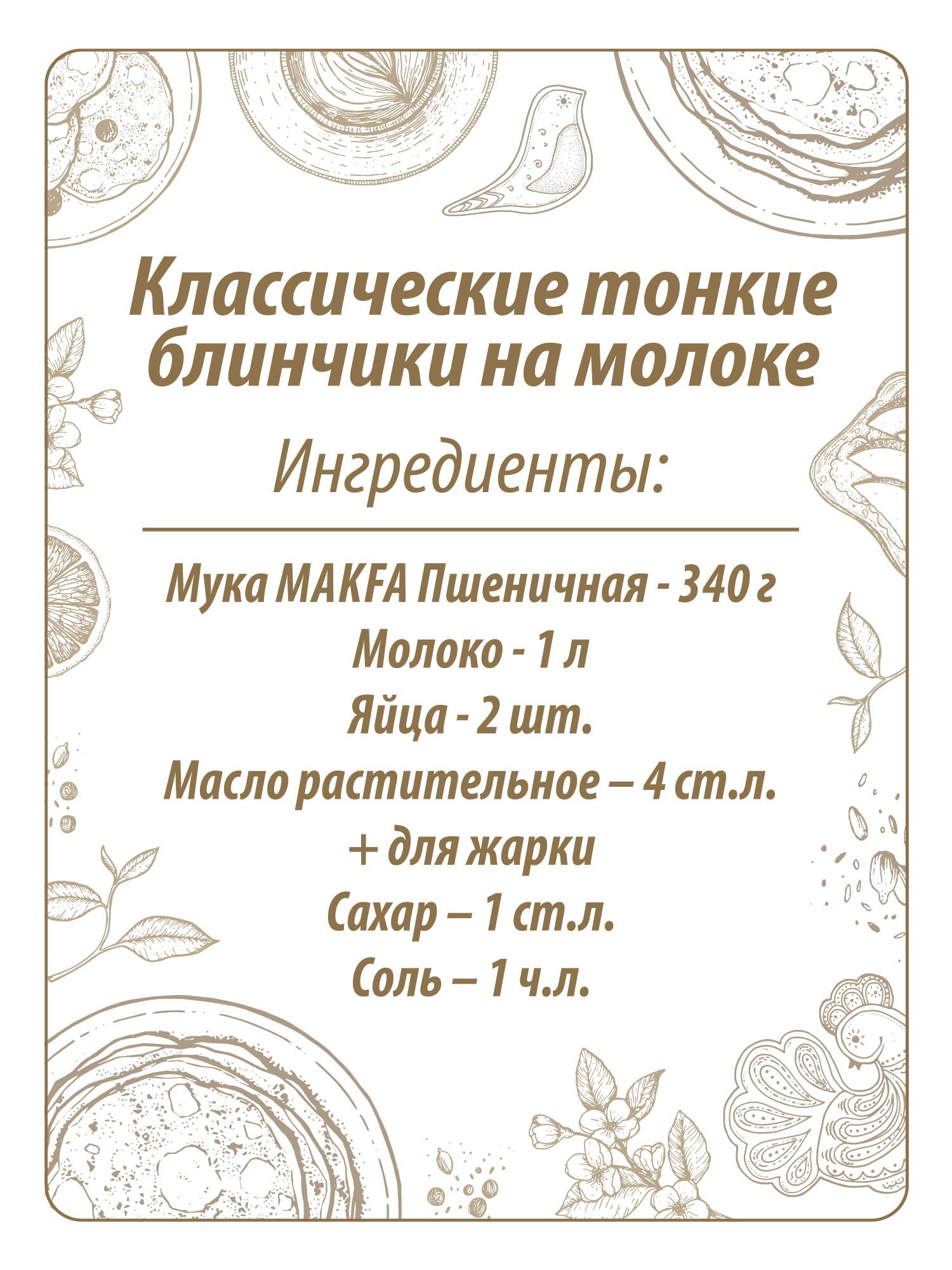 Классические тонкие блинчики на молоке

Ингредиенты:

Мука MAKFA Пшеничная - 340 г
Молоко - 1 л
Яйца - 2 шт.
Масло растительное – 4 ст.л.
+ для жарки
Сахар – 1 ст.л.
Соль – 1 ч.л.